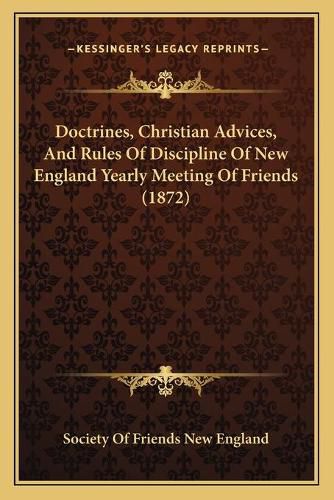 —KESSINGER'S LEGACY REPRINTS—

Doctrines, Christian Advices, And Rules Of Discipline Of New England Yearly Meeting Of Friends (1872)

Society Of Friends New England